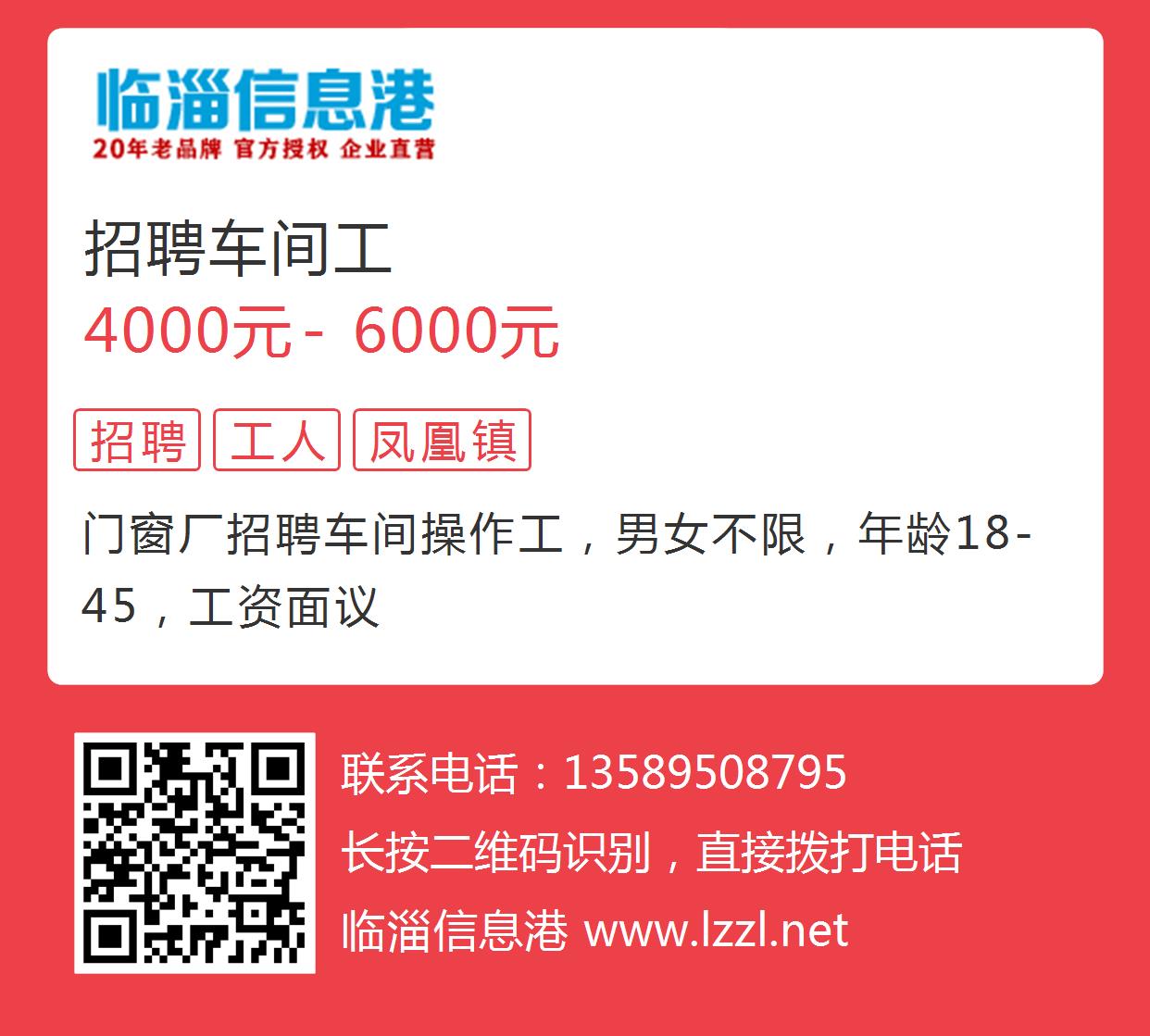 临淄信息港
20年老品牌 官方授权 企业直营

招聘车间工
4000元 - 6000元

招聘 工人 凤凰镇

门窗厂招聘车间操作工，男女不限，年龄18-45，工资面议

联系电话：13589508795
长按二维码识别，直接拨打电话
临淄信息港 www.lzzl.net